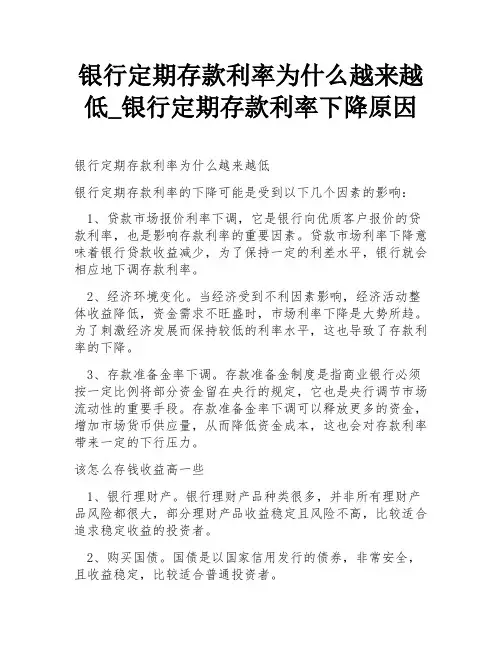 银行定期存款利率为什么越来越低_银行定期存款利率下降原因

银行定期存款利率为什么越来越低

银行定期存款利率的下降可能是受到以下几个因素的影响：

1、贷款市场报价利率下调，它是银行向优质客户报价的贷款利率，也是影响存款利率的重要因素。贷款市场利率下降意味着银行贷款收益减少，为了保持一定的利差水平，银行就会相应地下调存款利率。

2、经济环境变化。当经济受到不利因素影响，经济活动整体收益降低，资金需求不旺盛时，市场利率下降是大势所趋。为了刺激经济发展而保持较低的利率水平，这也导致了存款利率的下降。

3、存款准备金率下调。存款准备金制度是指商业银行必须按一定比例将部分资金留在央行的规定，它也是央行调节市场流动性的重要手段。存款准备金率下调可以释放更多的资金，增加市场货币供应量，从而降低资金成本，这也会对存款利率带来一定的下行压力。

该怎么存钱收益高一些

1、银行理财产。银行理财产品种类很多，并非所有理财产品风险都很大，部分理财产品收益稳定且风险不高，比较适合追求稳定收益的投资者。

2、购买国债。国债是以国家信用发行的债券，非常安全，且收益稳定，比较适合普通投资者。